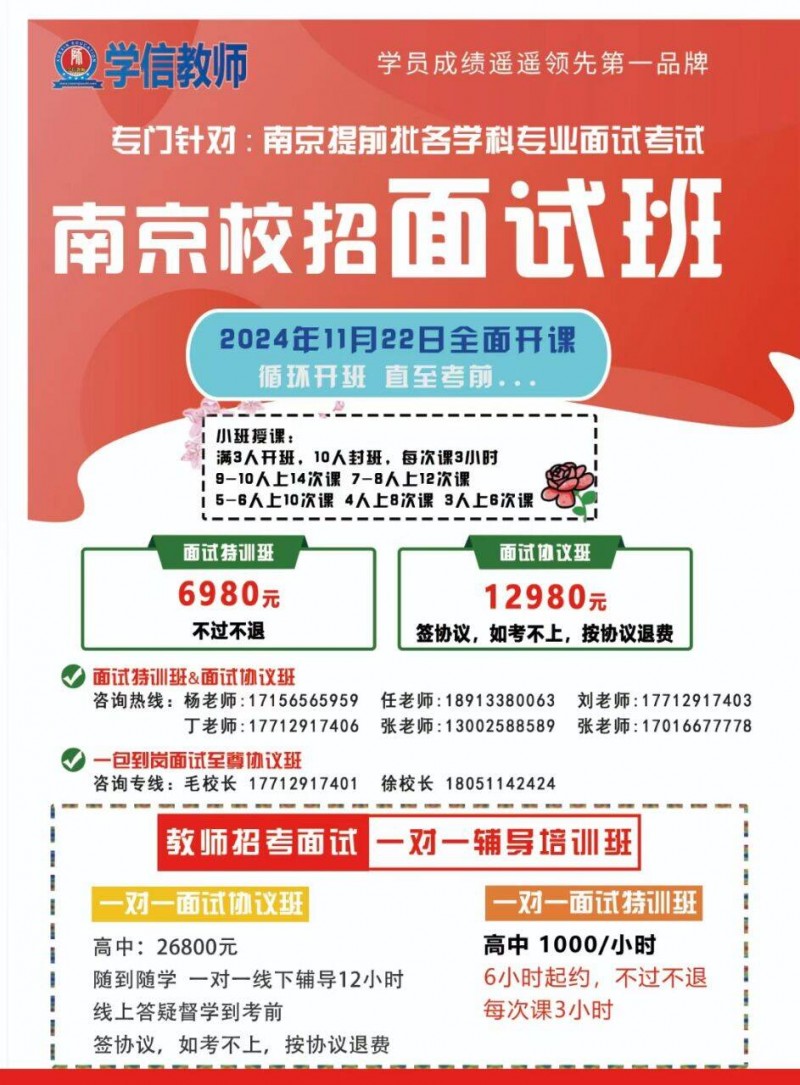 学信教师

学员成绩遥遥领先第一品牌

专门针对：南京提前批各学科专业面试考试

南京校招面试班

2024年11月22日全面开课
循环开班 直至考前...

小班授课：
满3人开班，10人封班，每次课3小时
9-10人上14次课 7-8人上12次课
5-6人上10次课 4人上8次课 3人上6次课

面试特训班
6980元
不过不退

面试协议班
12980元
签协议，如考不上，按协议退费

面试特训班&面试协议班
咨询热线：杨老师：17156565959 任老师：18913380063 刘老师：17712917403
丁老师：17712917406 张老师：13002588589 张老师：17016677778

一包到岗面试至尊协议班
咨询专线：毛校长 17712917401 徐校长 18051142424

教师招考面试 一对一辅导培训班

一对一面试协议班
高中：26800元
随到随学 一对一线下辅导12小时
线上答疑督学到考前
签协议，如考不上，按协议退费

一对一面试特训班
高中 1000/小时
6小时起约，不过不退
每次课3小时